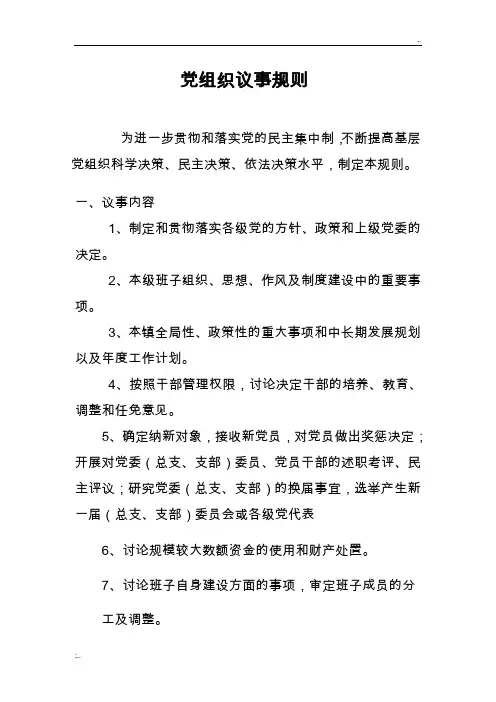 党组织议事规则

为进一步贯彻和落实党的民主集中制，不断提高基层党组织科学决策、民主决策、依法决策水平，制定本规则。

一、议事内容

1、制定和贯彻落实各级党的方针、政策和上级党委的决定。

2、本级班子组织、思想、作风及制度建设中的重要事项。

3、本镇全局性、政策性的重大事项和中长期发展规划以及年度工作计划。

4、按照干部管理权限，讨论决定干部的培养、教育、调整和任免意见。

5、确定纳新对象，接收新党员，对党员做出奖惩决定；开展对党委（总支、支部）委员、党员干部的述职考评、民主评议；研究党委（总支、支部）的换届事宜，选举产生新一届（总支、支部）委员会或各级党代表

6、讨论规模较大数额资金的使用和财产处置。

7、讨论班子自身建设方面的事项，审定班子成员的分工及调整。